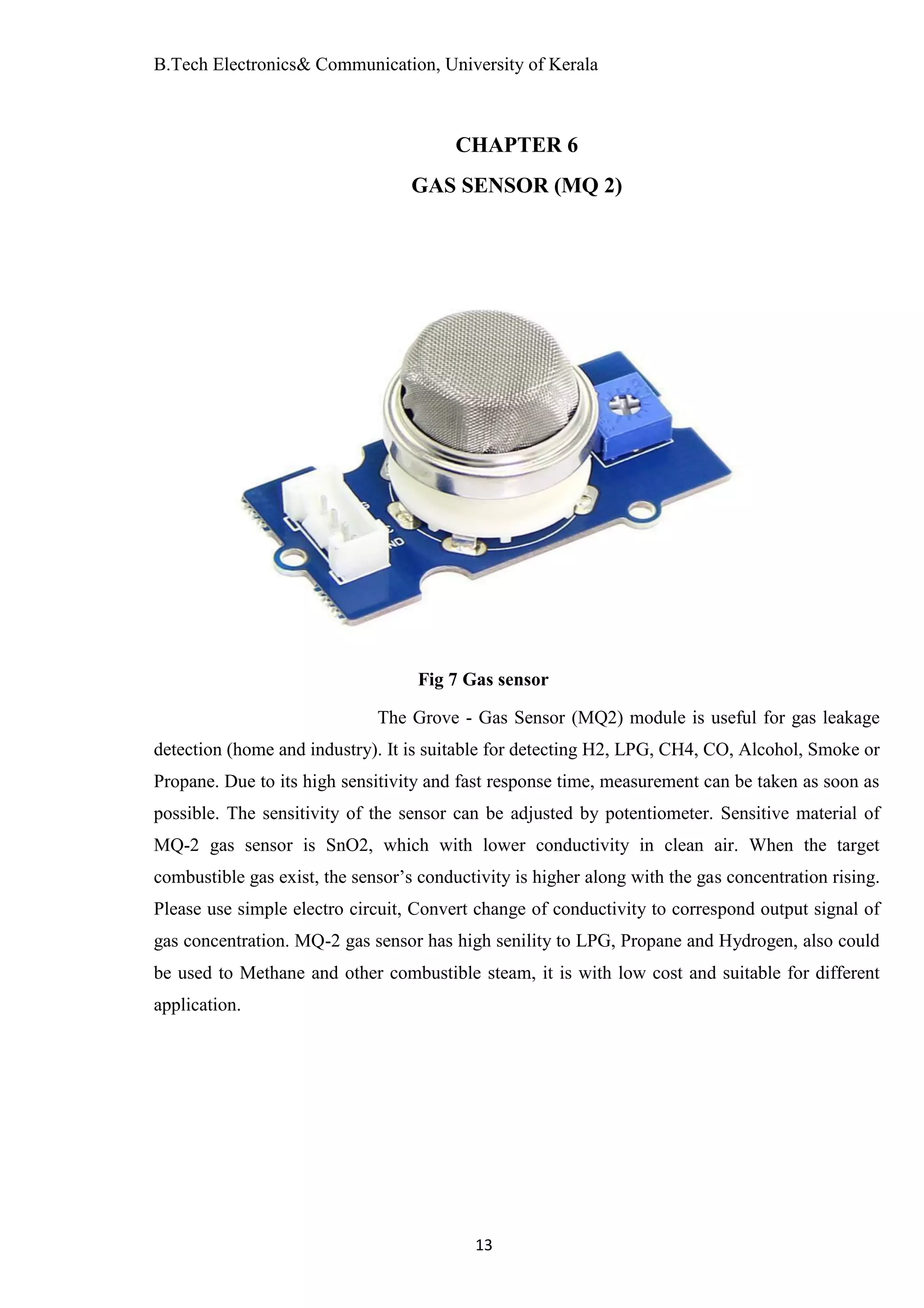 B.Tech Electronics& Communication, University of Kerala

CHAPTER 6

GAS SENSOR (MQ 2)

Fig 7 Gas sensor

The Grove - Gas Sensor (MQ2) module is useful for gas leakage detection (home and industry). It is suitable for detecting H2, LPG, CH4, CO, Alcohol, Smoke or Propane. Due to its high sensitivity and fast response time, measurement can be taken as soon as possible. The sensitivity of the sensor can be adjusted by potentiometer. Sensitive material of MQ-2 gas sensor is SnO2, which with lower conductivity in clean air. When the target combustible gas exist, the sensor's conductivity is higher along with the gas concentration rising. Please use simple electro circuit, Convert change of conductivity to correspond output signal of gas concentration. MQ-2 gas sensor has high senility to LPG, Propane and Hydrogen, also could be used to Methane and other combustible steam, it is with low cost and suitable for different application.

13